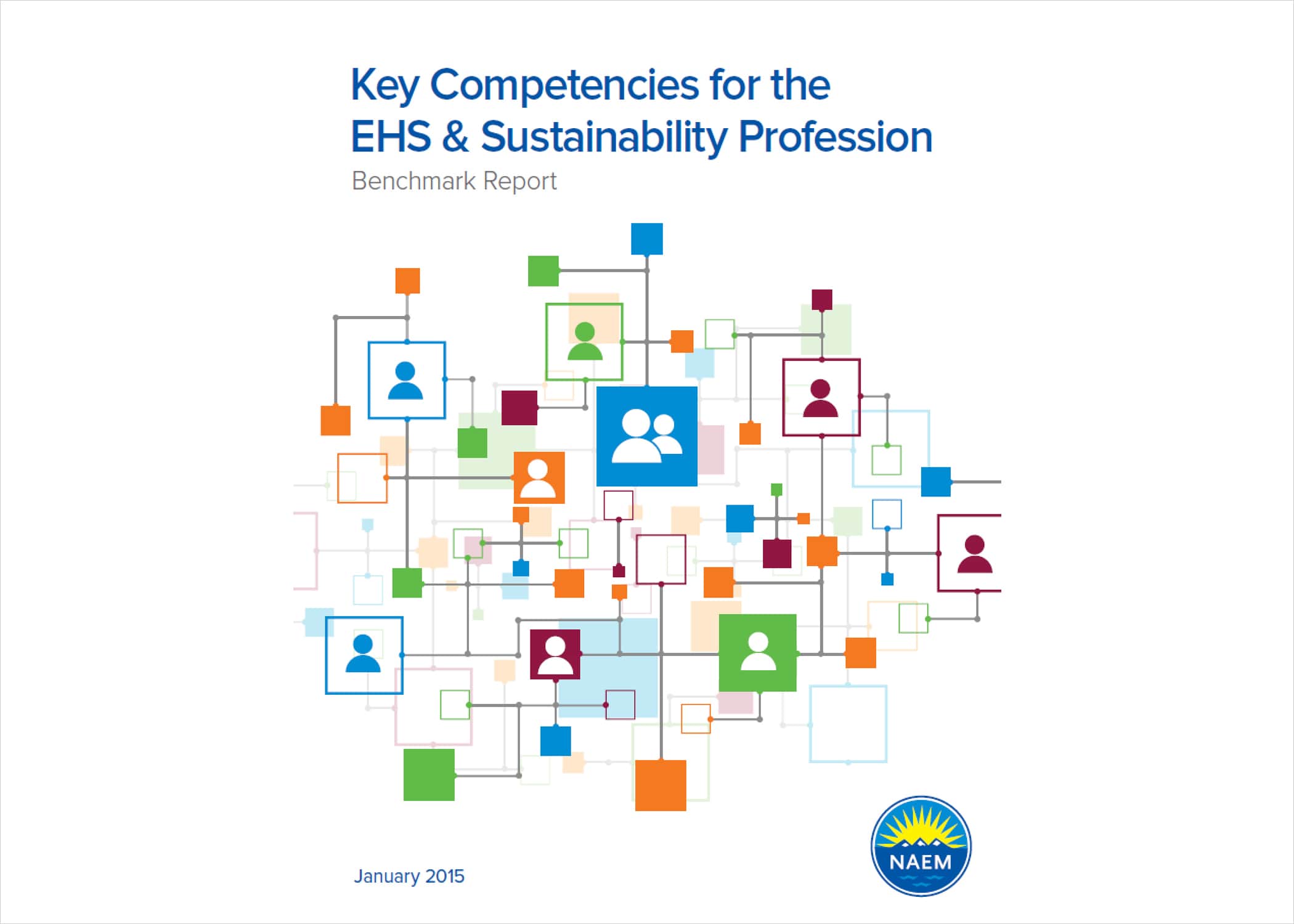 Key Competencies for the EHS & Sustainability Profession

Benchmark Report

January 2015

NAEM